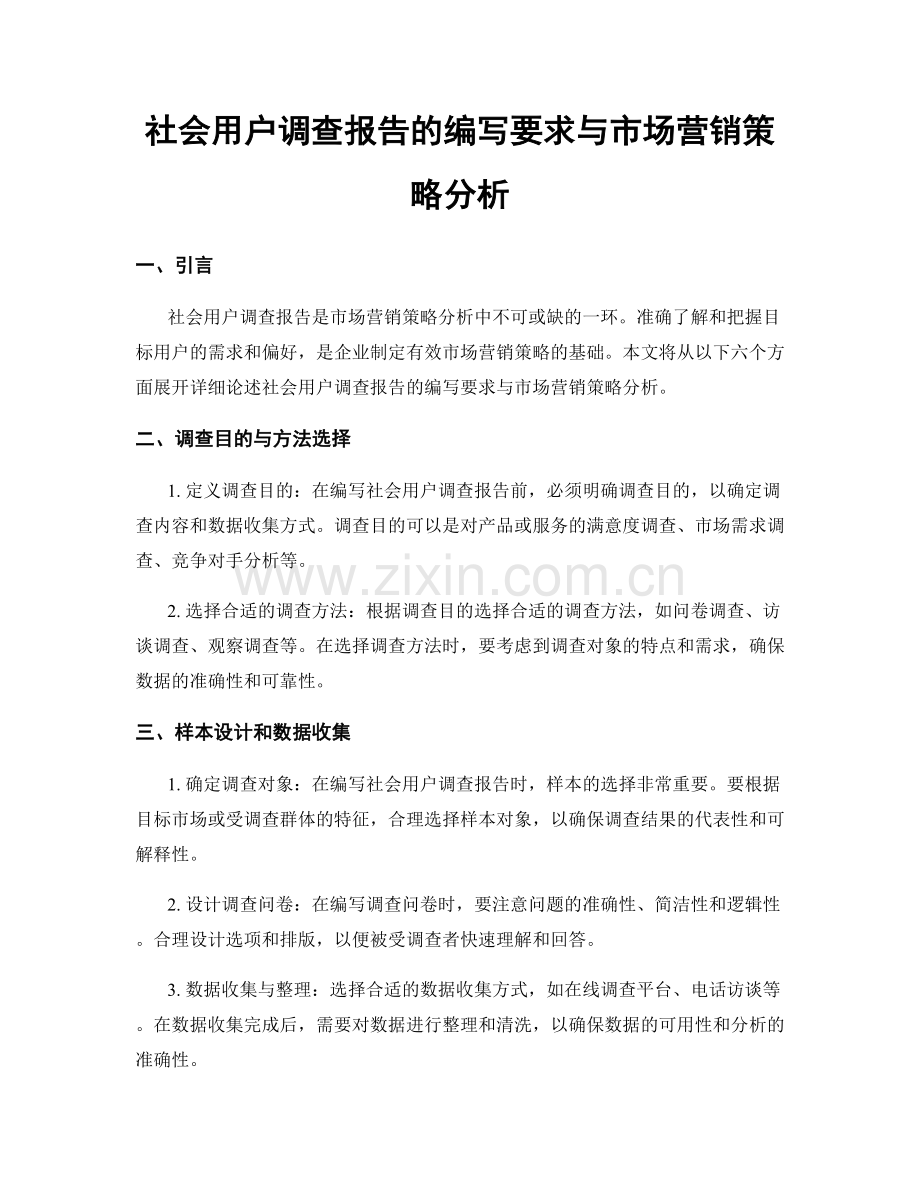 社会用户调查报告的编写要求与市场营销策略分析

一、引言

社会用户调查报告是市场营销策略分析中不可或缺的一环。准确了解和把握目标用户的需求和偏好，是企业制定有效市场营销策略的基础。本文将从以下六个方面展开详细论述社会用户调查报告的编写要求与市场营销策略分析。

二、调查目的与方法选择

1.定义调查目的：在编写社会用户调查报告前，必须明确调查目的，以确定调查内容和数据收集方式。调查目的可以是对产品或服务的满意度调查、市场需求调查、竞争对手分析等。

2.选择合适的调查方法：根据调查目的选择合适的调查方法，如问卷调查、访谈调查、观察调查等。在选择调查方法时，要考虑到调查对象的特点和需求，确保数据的准确性和可靠性。

三、样本设计和数据收集

1.确定调查对象：在编写社会用户调查报告时，样本的选择非常重要。要根据目标市场或受调查群体的特征，合理选择样本对象，以确保调查结果的代表性和可解释性。

2.设计调查问卷：在编写调查问卷时，要注意问题的准确性、简洁性和逻辑性。合理设计选项和排版，以便被受调查者快速理解和回答。

3.数据收集与整理：选择合适的数据收集方式，如在线调查平台、电话访谈等。在数据收集完成后，需要对数据进行整理和清洗，以确保数据的可用性和分析的准确性。

www.zixin.com.cn